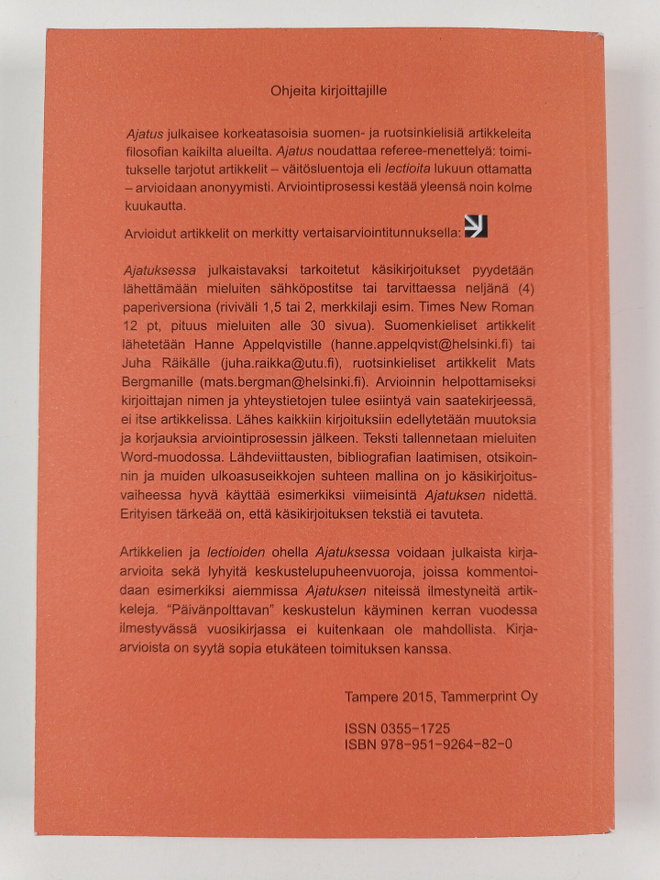 Ohjeita kirjoittajille

Ajatus julkaisee korkeatasoisia suomen- ja ruotsinkielisiä artikkeleita filosofian kaikilta alueilta. Ajatus noudattaa referee-menettelyä: toimitukselle tarjotut artikkelit – väitösluentoja eli lectioita lukuun ottamatta – arvioidaan anonyymisti. Arviointiprosessi kestää yleensä noin kolme kuukautta.

Arvioidut artikkelit on merkitty vertaisarviointitunnuksella:

Ajatuksessa julkaistavaksi tarkoitetut käsikirjoitukset pyydetään lähettämään mieluiten sähköpostitse tai tarvittaessa neljänä (4) paperiversiona (riviväli 1,5 tai 2, merkkilaji esim. Times New Roman 12 pt, pituus mieluiten alle 30 sivua). Suomenkieliset artikkelit lähetetään Hanne Appelqvistille (hanne.appelqvist@helsinki.fi) tai Juha Räikälle (juha.raikka@utu.fi), ruotsinkieliset artikkelit Mats Bergmanille (mats.bergman@helsinki.fi). Arvioinnin helpottamiseksi kirjoittajan nimen ja yhteystietojen tulee esiintyä vain saatekirjeessä, ei itse artikkelissa. Lähes kaikkiin kirjoituksiin edellytetään muutoksia ja korjauksia arviointiprosessin jälkeen. Teksti tallennetaan mieluiten Word-muodossa. Lähdeviittausten, bibliografian laatimisen, otsikoinnin ja muiden ulkoasuseikkojen suhteen mallina on jo käsikirjoitusvaiheessa hyvä käyttää esimerkiksi viimeisintä Ajatuksen nidettä. Erityisen tärkeää on, että käsikirjoituksen tekstiä ei tavuteta.

Artikkelien ja lectioiden ohella Ajatuksessa voidaan julkaista kirja-arvioita sekä lyhyitä keskustelupuheenvuoroja, joissa kommentoidaan esimerkiksi aiemmissa Ajatuksen niteissä ilmestyneitä artikkeleja. "Päivänpolttavan" keskustelun käyminen kerran vuodessa ilmestyvässä vuosikirjassa ei kuitenkaan ole mahdollista. Kirja-arvioista on syytä sopia etukäteen toimituksen kanssa.

Tampere 2015, Tammerprint Oy

ISSN 0355-1725
ISBN 978-951-9264-82-0